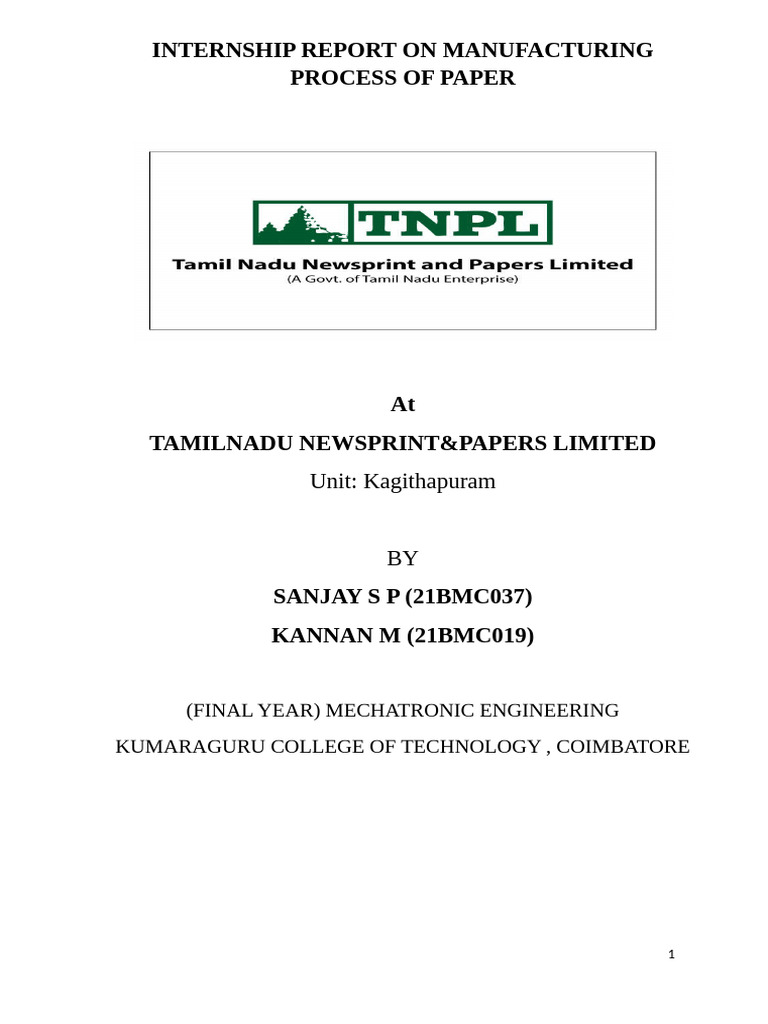 INTERNSHIP REPORT ON MANUFACTURING PROCESS OF PAPER

TNPL
Tamil Nadu Newsprint and Papers Limited
(A Govt. of Tamil Nadu Enterprise)

At

TAMILNADU NEWSPRINT&PAPERS LIMITED

Unit: Kagithapuram

BY

SANJAY S P (21BMC037)

KANNAN M (21BMC019)

(FINAL YEAR) MECHATRONIC ENGINEERING

KUMARAGURU COLLEGE OF TECHNOLOGY , COIMBATORE

1